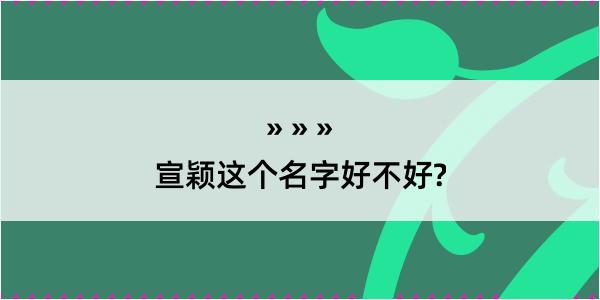 » » »

宣颖这个名字好不好?